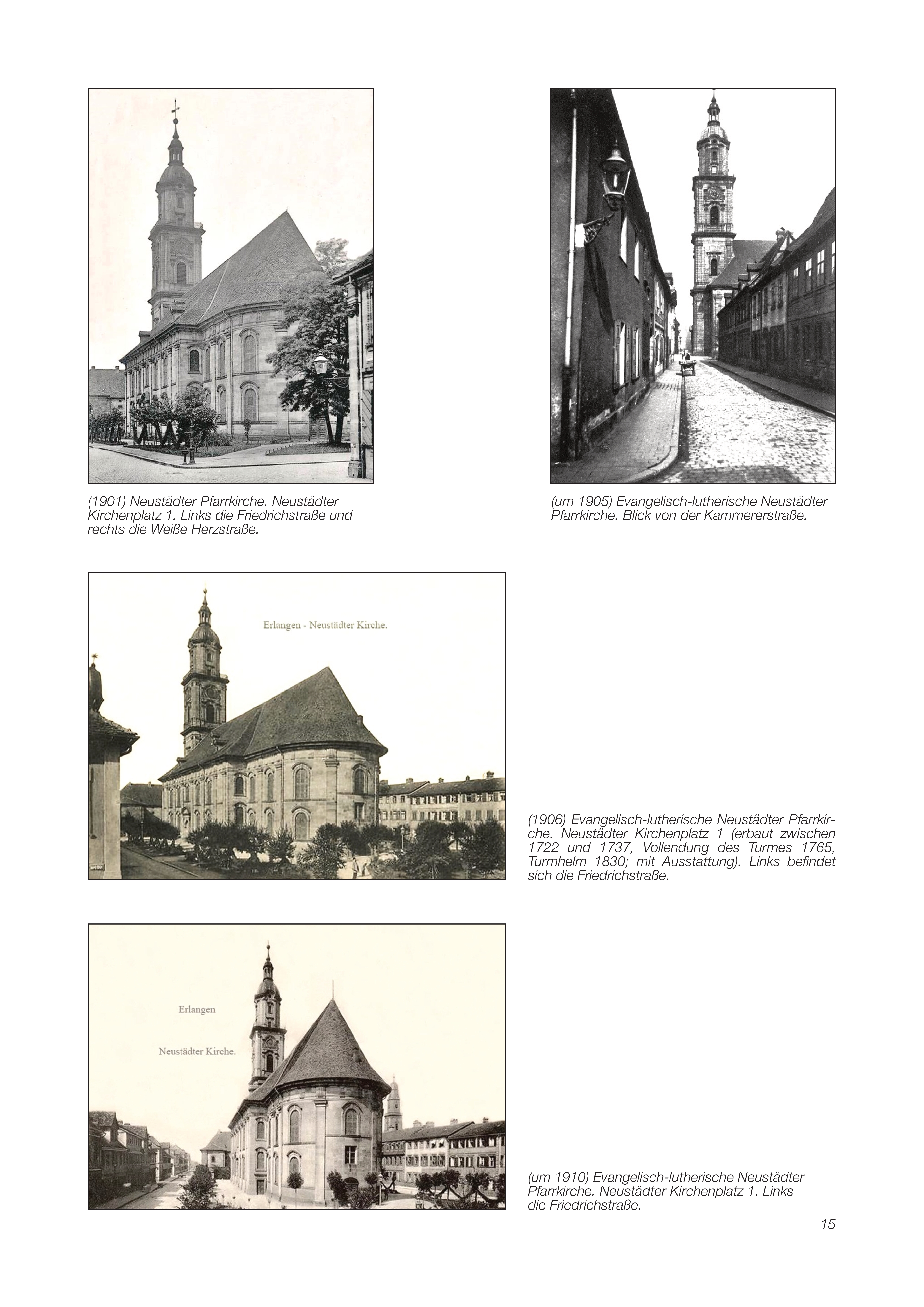 (1901) Neustädter Pfarrkirche. Neustädter Kirchenplatz 1. Links die Friedrichstraße und rechts die Weiße Herzstraße.

(um 1905) Evangelisch-lutherische Neustädter Pfarrkirche. Blick von der Kammererstraße.

Erlangen - Neustädter Kirche.

(1906) Evangelisch-lutherische Neustädter Pfarrkirche. Neustädter Kirchenplatz 1 (erbaut zwischen 1722 und 1737, Vollendung des Turmes 1765, Turmhelm 1830; mit Ausstattung). Links befindet sich die Friedrichstraße.

Erlangen

Neustädter Kirche.

(um 1910) Evangelisch-lutherische Neustädter Pfarrkirche. Neustädter Kirchenplatz 1. Links die Friedrichstraße.

15